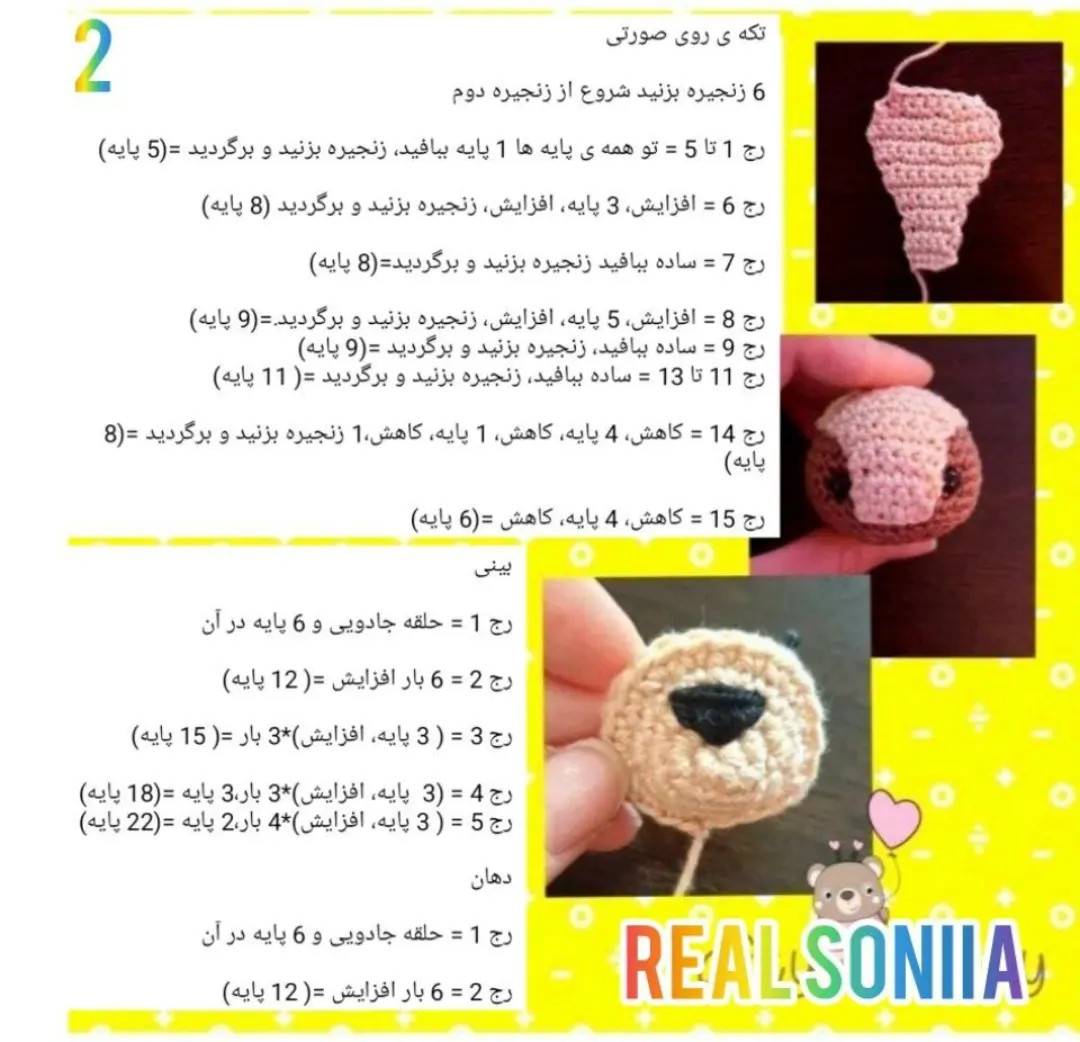 2

تکه ی روی صورتی

6 زنجیره بزنید شروع از زنجیره دوم

رج 1 تا 5 = تو همه ی پایه ها 1 پایه ببافید، زنجیره بزنید و برگردید =(5 پایه)

رج 6 = افزایش، 3 پایه، افزایش، زنجیره بزنید و برگردید (8 پایه)

رج 7 = ساده ببافید زنجیره بزنید و برگردید=(8 پایه)

رج 8 = افزایش، 5 پایه، افزایش، زنجیره بزنید و برگردید.=(9 پایه)
رج 9 = ساده ببافید، زنجیره بزنید و برگردید =(9 پایه)
رج 11 تا 13 = ساده ببافید، زنجیره بزنید و برگردید =( 11 پایه)

رج 14 = کاهش، 4 پایه، کاهش، 1 پایه، کاهش،1 زنجیره بزنید و برگردید =(8 پایه)

رج 15 = کاهش، 4 پایه، کاهش =(6 پایه)

بینی

رج 1 = حلقه جادویی و 6 پایه در آن

رج 2 = 6 بار افزایش =( 12 پایه)

رج 3 = ( 3 پایه، افزایش)*3 بار =( 15 پایه)

رج 4 = (3 پایه، افزایش)*3 بار،3 پایه =(18 پایه)
رج 5 = ( 3 پایه، افزایش)*4 بار،2 پایه =(22 پایه)

دهان

رج 1 = حلقه جادویی و 6 پایه در آن

رج 2 = 6 بار افزایش =( 12 پایه)

REALSONIIA